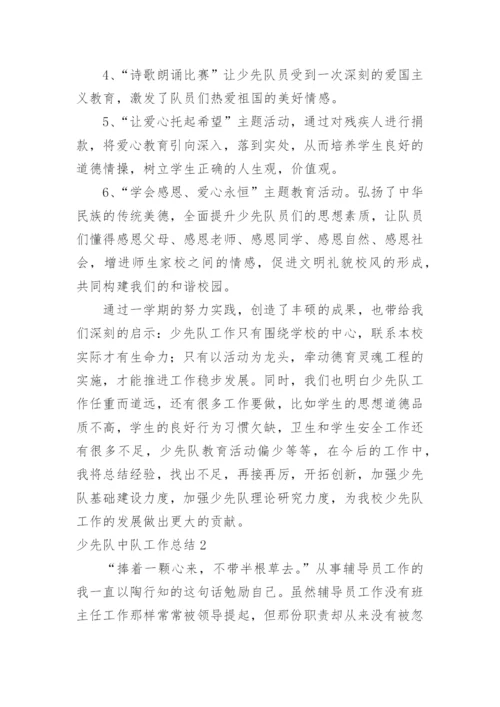 4、“诗歌朗诵比赛”让少先队员受到一次深刻的爱国主义教育，激发了队员们热爱祖国的美好情感。

5、“让爱心托起希望”主题活动，通过对残疾人进行捐款，将爱心教育引向深入，落到实处，从而培养学生良好的道德情操，树立学生正确的人生观，价值观。

6、“学会感恩、爱心永恒”主题教育活动。弘扬了中华民族的传统美德，全面提升少先队员们的思想素质，让队员们懂得感恩父母、感恩老师、感恩同学、感恩自然、感恩社会，增进师生家校之间的情感，促进文明礼貌校风的形成，共同构建我们的和谐校园。

通过一学期的努力实践，创造了丰硕的成果，也带给我们深刻的启示：少先队工作只有围绕学校的中心，联系本校实际才有生命力；只有以活动为龙头，牵动德育灵魂工程的实施，才能推进工作稳步发展。同时，我们也明白少先队工作任重而道远，还有很多工作要做，比如学生的思想道德品质不高，学生的良好行为习惯欠缺，卫生和学生安全工作还有很多不足，少先队教育活动偏少等等，在今后的工作中，我将总结经验，找出不足，再接再厉，开拓创新，加强少先队基础建设力度，加强少先队理论研究力度，为我校少先队工作的发展做出更大的贡献。

少先队中队工作总结 2

“捧着一颗心来，不带半根草去。”从事辅导员工作的我一直以陶行知的这句话勉励自己。虽然辅导员工作没有班主任工作那样常常被领导提起，但那份职责却从来没有被忽